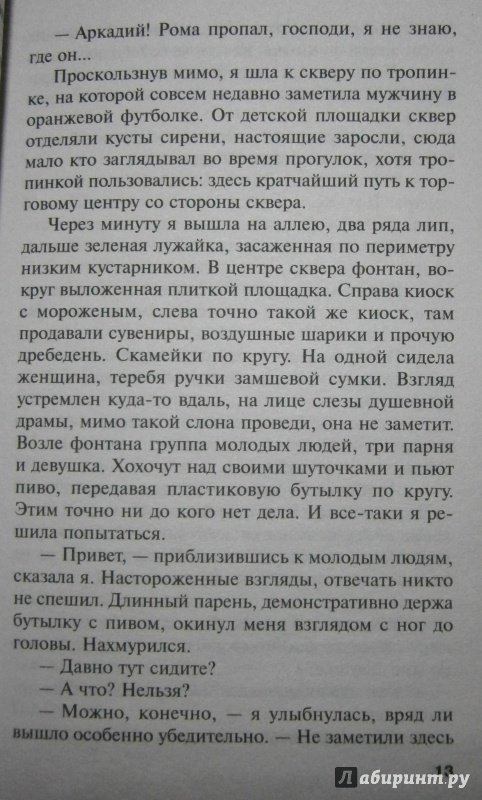 — Аркадий! Рома пропал, господи, я не знаю, где он...

Проскользнув мимо, я шла к скверу по тропинке, на которой совсем недавно заметила мужчину в оранжевой футболке. От детской площадки сквер отделяли кусты сирени, настоящие заросли, сюда мало кто заглядывал во время прогулок, хотя тропинкой пользовались: здесь кратчайший путь к торговому центру со стороны сквера.

Через минуту я вышла на аллею, два ряда лип, дальше зеленая лужайка, засаженная по периметру низким кустарником. В центре сквера фонтан, вокруг выложенная плиткой площадка. Справа киоск с мороженым, слева точно такой же киоск, там продавали сувениры, воздушные шарики и прочую дребедень. Скамейки по кругу. На одной сидела женщина, теребя ручки замшевой сумки. Взгляд устремлен куда-то вдаль, на лице слезы душевной драмы, мимо такой слона проведи, она не заметит. Возле фонтана группа молодых людей, три парня и девушка. Хохочут над своими шуточками и пьют пиво, передавая пластиковую бутылку по кругу. Этим точно ни до кого нет дела. И все-таки я решила попытаться.

— Привет, — приблизившись к молодым людям, сказала я. Настороженные взгляды, отвечать никто не спешил. Длинный парень, демонстративно держа бутылку с пивом, окинул меня взглядом с ног до головы. Нахмурился.

— Давно тут сидите?

— А что? Нельзя?

— Можно, конечно, — я улыбнулась, вряд ли вышло особенно убедительно. — Не заметили здесь

13

Лабиринт.ру